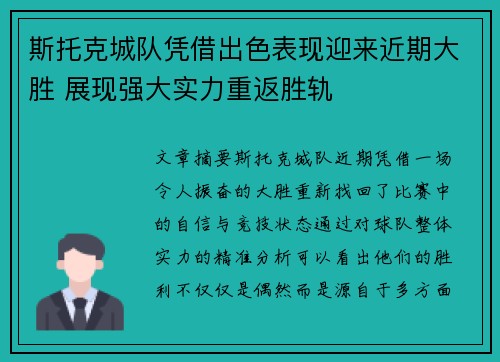 斯托克城队凭借出色表现迎来近期大胜 展现强大实力重返胜轨

文章摘要斯托克城队近期凭借一场令人振奋的大胜重新找回了比赛中的自信与竞技状态通过对球队整体实力的精准分析可以看出他们的胜利不仅仅是偶然而是源自于多方面